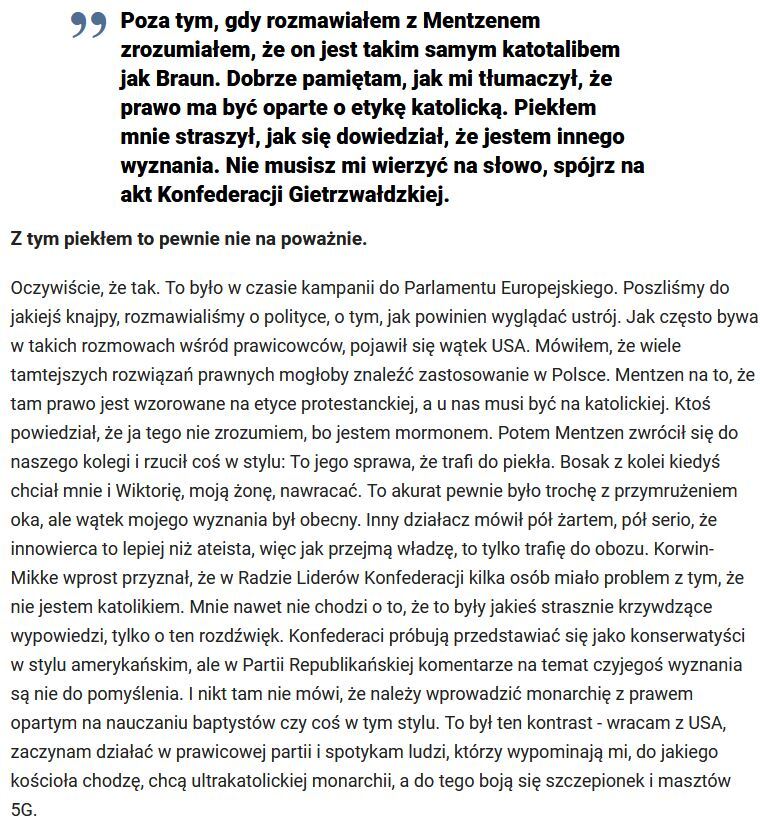 Poza tym, gdy rozmawiałem z Mentzenem zrozumiałem, że on jest takim samym katotalibem jak Braun. Dobrze pamiętam, jak mi tłumaczył, że prawo ma być oparte o etykę katolicką. Piekłem mnie straszył, jak się dowiedział, że jestem innego wyznania. Nie musisz mi wierzyć na słowo, spójrz na akt Konfederacji Gietrzwałdzkiej.

Z tym piekłem to pewnie nie na poważnie.

Oczywiście, że tak. To było w czasie kampanii do Parlamentu Europejskiego. Poszliśmy do jakiejś knajpy, rozmawialiśmy o polityce, o tym, jak powinien wyglądać ustrój. Jak często bywa w takich rozmowach wśród prawicowców, pojawił się wątek USA. Mówiłem, że wiele tamtejszych rozwiązań prawnych mogłoby znaleźć zastosowanie w Polsce. Mentzen na to, że tam prawo jest wzorowane na etyce protestanckiej, a u nas musi być na katolickiej. Ktoś powiedział, że ja tego nie zrozumiem, bo jestem mormonem. Potem Mentzen zwrócił się do naszego kolegi i rzucił coś w stylu: To jego sprawa, że trafi do piekła. Bosak z kolei kiedyś chciał mnie i Wiktorię, moją żonę, nawracać. To akurat pewnie było trochę z przymrużeniem oka, ale wątek mojego wyznania był obecny. Inny działacz mówił pół żartem, pół serio, że innowierca to lepiej niż ateista, więc jak przejmą władzę, to tylko trafię do obozu. Korwin-Mikke wprost przyznał, że w Radzie Liderów Konfederacji kilka osób miało problem z tym, że nie jestem katolikiem. Mnie nawet nie chodzi o to, że to były jakieś strasznie krzywdzące wypowiedzi, tylko o ten rozdźwięk. Konfederaci próbują przedstawiać się jako konserwatyści w stylu amerykańskim, ale w Partii Republikańskiej komentarze na temat czyjegoś wyznania są nie do pomyślenia. I nikt tam nie mówi, że należy wprowadzić monarchię z prawem opartym na nauczaniu baptystów czy coś w tym stylu. To był ten kontrast - wracam z USA, zaczynam działać w prawicowej partii i spotykam ludzi, którzy wypominają mi, do jakiego kościoła chodzę, chcą ultrakatolickiej monarchii, a do tego boją się szczepionek i masztów 5G.